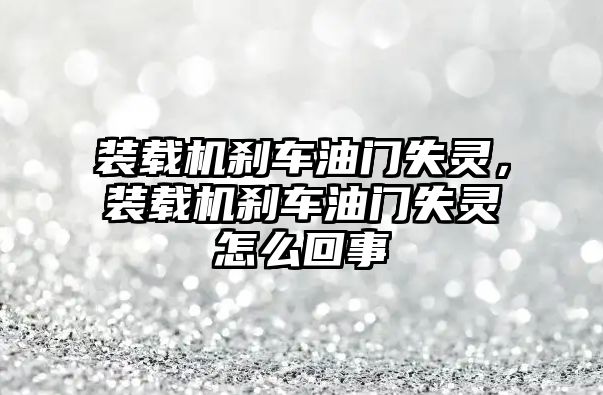 装载机刹车油门失灵，装载机刹车油门失灵怎么回事